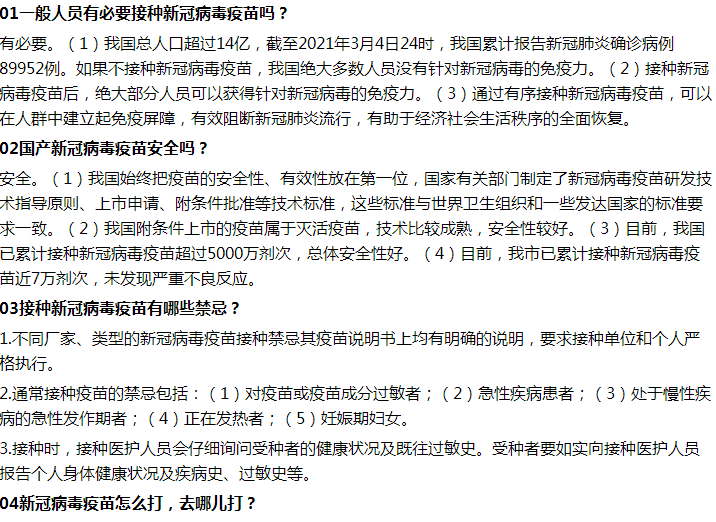 01一般人员有必要接种新冠病毒疫苗吗？

有必要。（1）我国总人口超过14亿，截至2021年3月4日24时，我国累计报告新冠肺炎确诊病例89952例。如果不接种新冠病毒疫苗，我国绝大多数人员没有针对新冠病毒的免疫力。（2）接种新冠病毒疫苗后，绝大部分人员可以获得针对新冠病毒的免疫力。（3）通过有序接种新冠病毒疫苗，可以在人群中建立起免疫屏障，有效阻断新冠肺炎流行，有助于经济社会生活秩序的全面恢复。

02国产新冠病毒疫苗安全吗？

安全。（1）我国始终把疫苗的安全性、有效性放在第一位，国家有关部门制定了新冠病毒疫苗研发技术指导原则、上市申请、附条件批准等技术标准，这些标准与世界卫生组织和一些发达国家的标准要求一致。（2）我国附条件上市的疫苗属于灭活疫苗，技术比较成熟，安全性较好。（3）目前，我国已累计接种新冠病毒疫苗超过5000万剂次，总体安全性好。（4）目前，我市已累计接种新冠病毒疫苗近7万剂次，未发现严重不良反应。

03接种新冠病毒疫苗有哪些禁忌？

1.不同厂家、类型的新冠病毒疫苗接种禁忌其疫苗说明书上均有明确的说明，要求接种单位和个人严格执行。

2.通常接种疫苗的禁忌包括：（1）对疫苗或疫苗成分过敏者；（2）急性疾病患者；（3）处于慢性疾病的急性发作期者；（4）正在发热者；（5）妊娠期妇女。

3.接种时，接种医护人员会仔细询问受种者的健康状况及既往过敏史。受种者要如实向接种医护人员报告个人身体健康状况及疾病史、过敏史等。

04新冠病毒疫苗怎么打，去哪儿打？